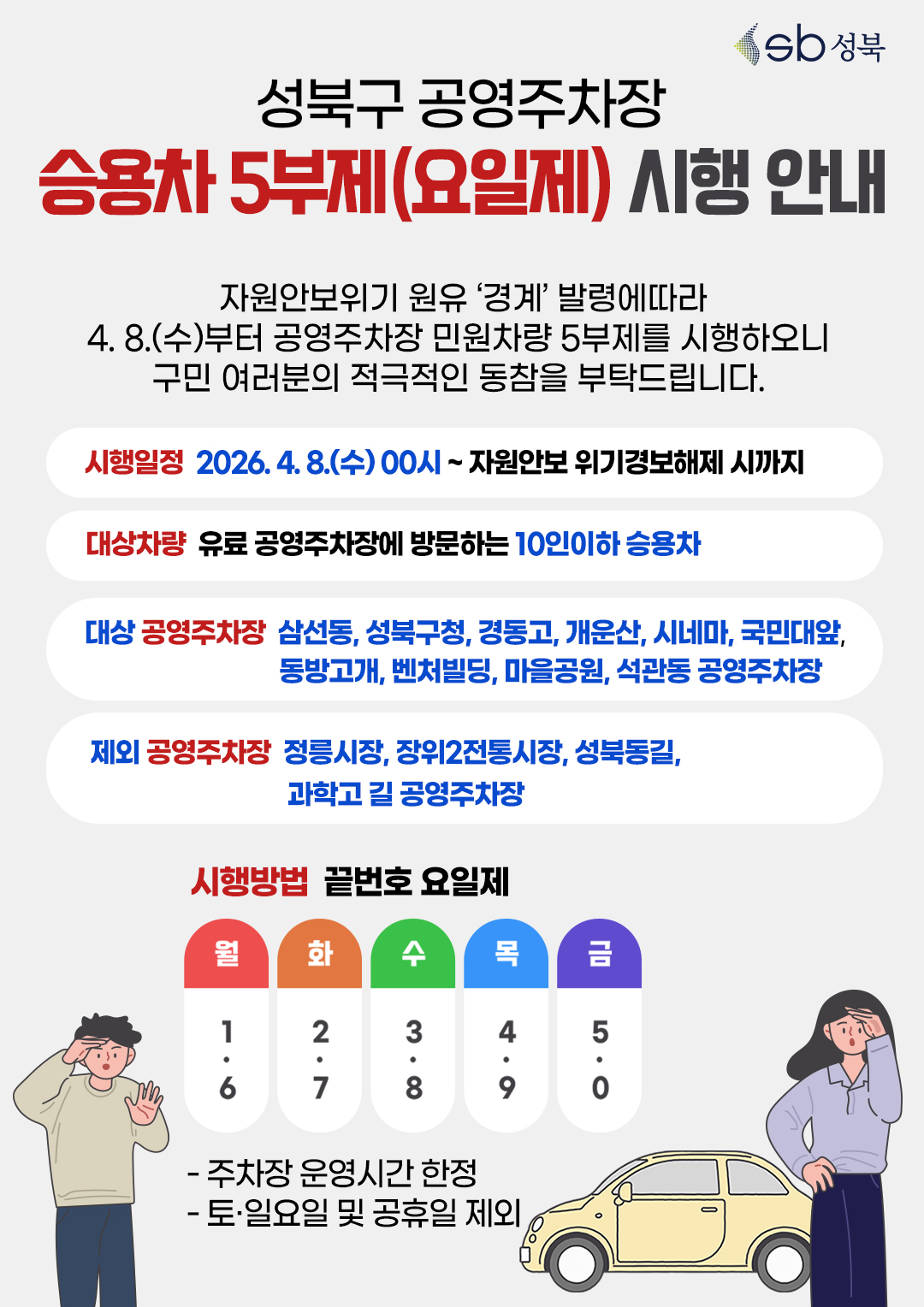 sb 성북

성북구 공영주차장
승용차 5부제(요일제) 시행 안내

자원안보위기 원유 ‘경계’ 발령에따라
4. 8.(수)부터 공영주차장 민원차량 5부제를 시행하오니
구민 여러분의 적극적인 동참을 부탁드립니다.

시행일정 2026. 4. 8.(수) 00시 ~ 자원안보 위기경보해제 시까지

대상차량 유료 공영주차장에 방문하는 10인이하 승용차

대상 공영주차장 삼선동, 성북구청, 경동고, 개운산, 시네마, 국민대앞, 동방고개, 벤처빌딩, 마을공원, 석관동 공영주차장

제외 공영주차장 정릉시장, 장위2전통시장, 성북동길, 과학고 길 공영주차장

시행방법 끝번호 요일제

| 월 | 화 | 수 | 목 | 금 |
|---|---|---|---|---|
| 1 · 6 | 2 · 7 | 3 · 8 | 4 · 9 | 5 · 0 |

- 주차장 운영시간 한정
- 토·일요일 및 공휴일 제외